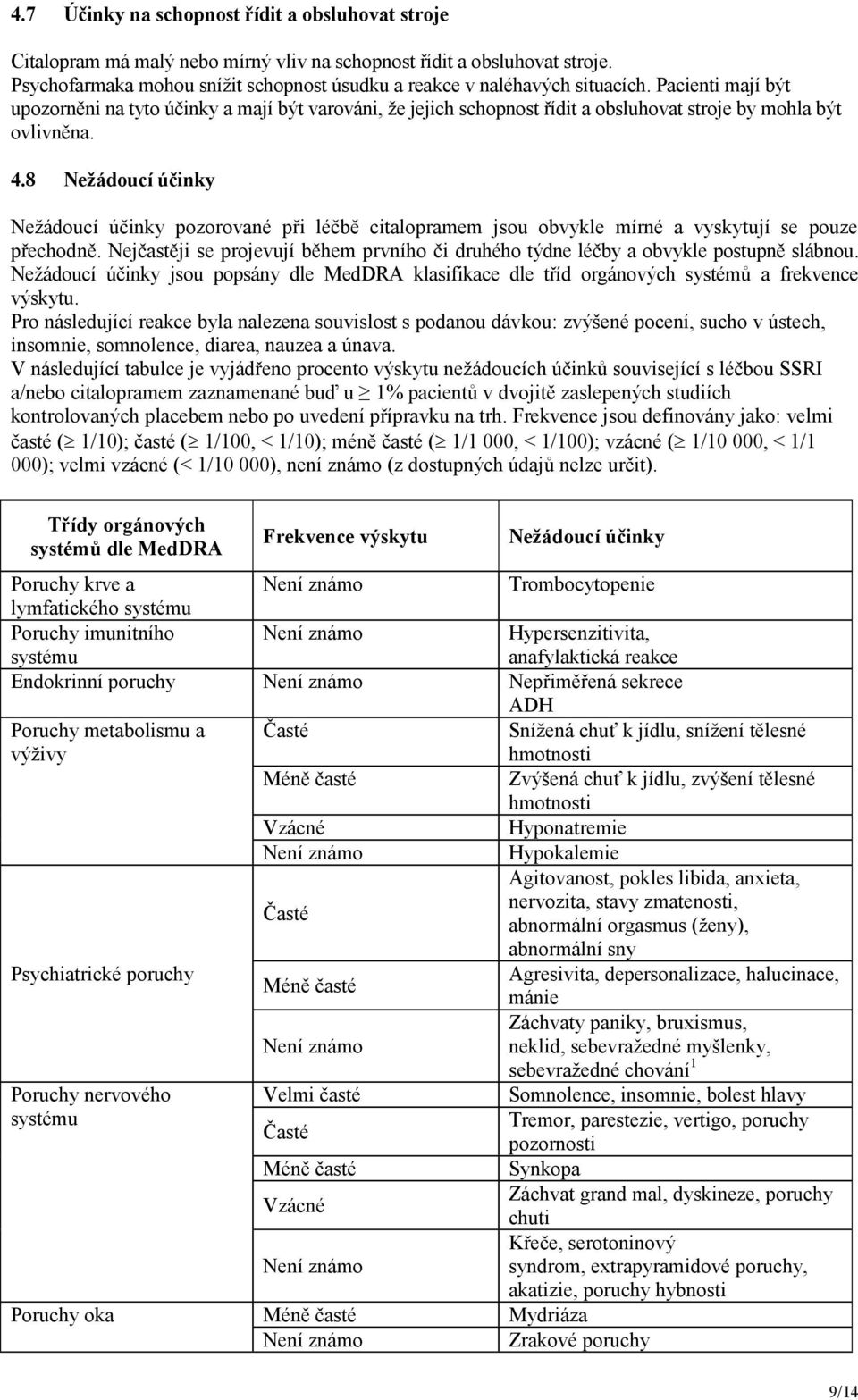 4.7 Účinky na schopnost řídit a obsluhovat stroje

Citalopram má malý nebo mírný vliv na schopnost řídit a obsluhovat stroje. Psychofarmaka mohou snížit schopnost úsudku a reakce v naléhavých situacích. Pacienti mají být upozorněni na tyto účinky a mají být varováni, že jejich schopnost řídit a obsluhovat stroje by mohla být ovlivněna.

4.8 Nežádoucí účinky

Nežádoucí účinky pozorované při léčbě citalopramem jsou obvykle mírné a vyskytují se pouze přechodně. Nejčastěji se projevují během prvního či druhého týdne léčby a obvykle postupně slábnou. Nežádoucí účinky jsou popsány dle MedDRA klasifikace dle tříd orgánových systémů a frekvence výskytu.
Pro následující reakce byla nalezena souvislost s podanou dávkou: zvýšené pocení, sucho v ústech, insomnie, somnolence, diarea, nauzea a únava.
V následující tabulce je vyjádřeno procento výskytu nežádoucích účinků související s léčbou SSRI a/nebo citalopramem zaznamenané buď u $\geq$ 1% pacientů v dvojitě zaslepených studiích kontrolovaných placebem nebo po uvedení přípravku na trh. Frekvence jsou definovány jako: velmi časté ($\geq$ 1/10); časté ($\geq$ 1/100, < 1/10); méně časté ($\geq$ 1/1 000, < 1/100); vzácné ($\geq$ 1/10 000, < 1/1 000); velmi vzácné (< 1/10 000), není známo (z dostupných údajů nelze určit).

| Třídy orgánových systémů dle MedDRA | Frekvence výskytu | Nežádoucí účinky |
|---|---|---|
| Poruchy krve a lymfatického systému | Není známo | Trombocytopenie |
| Poruchy imunitního systému | Není známo | Hypersenzitivita, anafylaktická reakce |
| Endokrinní poruchy | Není známo | Nepřiměřená sekrece ADH |
| Poruchy metabolismu a výživy | Časté | Snížená chuť k jídlu, snížení tělesné hmotnosti |
| | Méně časté | Zvýšená chuť k jídlu, zvýšení tělesné hmotnosti |
| | Vzácné | Hyponatremie |
| | Není známo | Hypokalemie |
| Psychiatrické poruchy | Časté | Agitovanost, pokles libida, anxieta, nervozita, stavy zmatenosti, abnormální orgasmus (ženy), abnormální sny |
| | Méně časté | Agresivita, depersonalizace, halucinace, mánie |
| | Není známo | Záchvaty paniky, bruxismus, neklid, sebevražedné myšlenky, sebevražedné chování $^1$ |
| Poruchy nervového systému | Velmi časté | Somnolence, insomnie, bolest hlavy |
| | Časté | Tremor, parestezie, vertigo, poruchy pozornosti |
| | Méně časté | Synkopa |
| | Vzácné | Záchvat grand mal, dyskineze, poruchy chuti |
| | Není známo | Křeče, serotoninový syndrom, extrapyramidové poruchy, akatizie, poruchy hybnosti |
| Poruchy oka | Méně časté | Mydriáza |
| | Není známo | Zrakové poruchy |

9/14